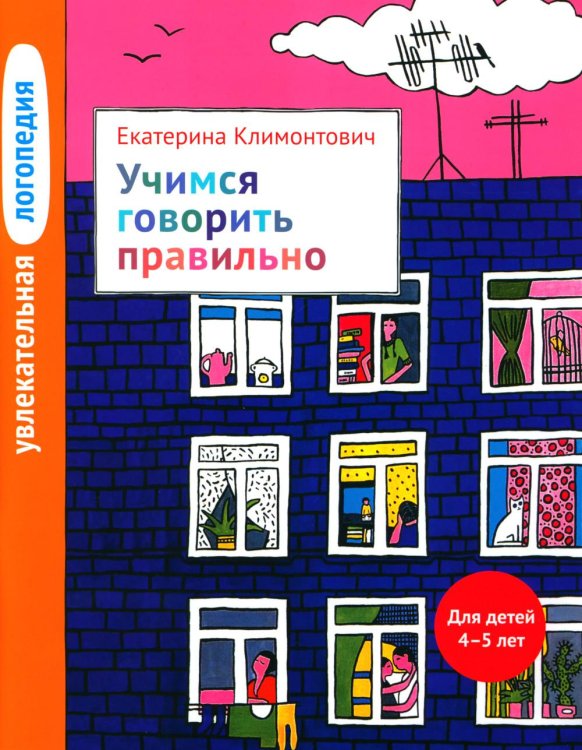 увлекательная логопедия

Екатерина Климонтович

Учимся говорить правильно

Для детей 4–5 лет